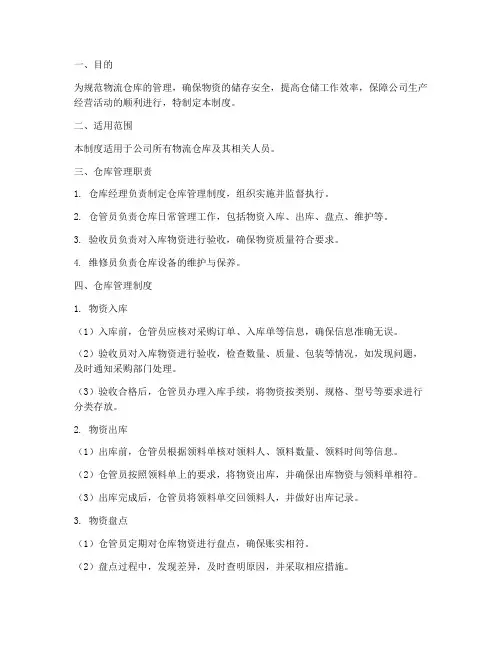 一、目的

为规范物流仓库的管理，确保物资的储存安全，提高仓储工作效率，保障公司生产经营活动的顺利进行，特制定本制度。

二、适用范围

本制度适用于公司所有物流仓库及其相关人员。

三、仓库管理职责

1. 仓库经理负责制定仓库管理制度，组织实施并监督执行。

2. 仓管员负责仓库日常管理工作，包括物资入库、出库、盘点、维护等。

3. 验收员负责对入库物资进行验收，确保物资质量符合要求。

4. 维修员负责仓库设备的维护与保养。

四、仓库管理制度

1. 物资入库

（1）入库前，仓管员应核对采购订单、入库单等信息，确保信息准确无误。

（2）验收员对入库物资进行验收，检查数量、质量、包装等情况，如发现问题，及时通知采购部门处理。

（3）验收合格后，仓管员办理入库手续，将物资按类别、规格、型号等要求进行分类存放。

2. 物资出库

（1）出库前，仓管员根据领料单核对领料人、领料数量、领料时间等信息。

（2）仓管员按照领料单上的要求，将物资出库，并确保出库物资与领料单相符。

（3）出库完成后，仓管员将领料单交回领料人，并做好出库记录。

3. 物资盘点

（1）仓管员定期对仓库物资进行盘点，确保账实相符。

（2）盘点过程中，发现差异，及时查明原因，并采取相应措施。